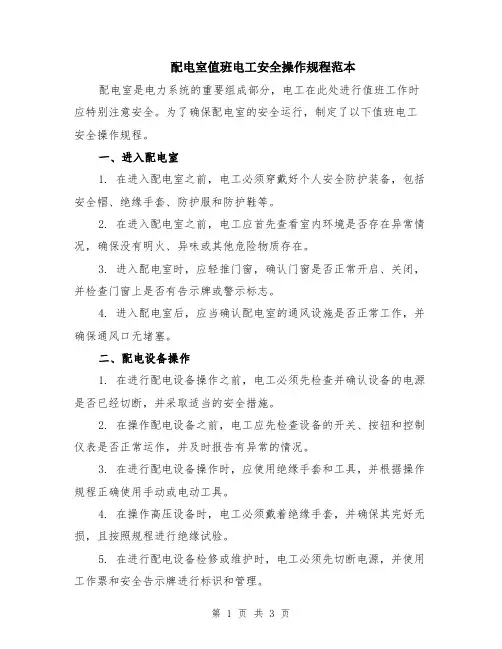 配电室值班电工安全操作规程范本

配电室是电力系统的重要组成部分，电工在此处进行值班工作时应特别注意安全。为了确保配电室的安全运行，制定了以下值班电工安全操作规程。

一、进入配电室

1. 在进入配电室之前，电工必须穿戴好个人安全防护装备，包括安全帽、绝缘手套、防护服和防护鞋等。

2. 在进入配电室之前，电工应首先查看室内环境是否存在异常情况，确保没有明火、异味或其他危险物质存在。

3. 进入配电室时，应轻推门窗，确认门窗是否正常开启、关闭，并检查门窗上是否有告示牌或警示标志。

4. 进入配电室后，应当确认配电室的通风设施是否正常工作，并确保通风口无堵塞。

二、配电设备操作

1. 在进行配电设备操作之前，电工必须先检查并确认设备的电源是否已经切断，并采取适当的安全措施。

2. 在操作配电设备之前，电工应先检查设备的开关、按钮和控制仪表是否正常运作，并及时报告有异常的情况。

3. 在进行配电设备操作时，应使用绝缘手套和工具，并根据操作规程正确使用手动或电动工具。

4. 在操作高压设备时，电工必须戴着绝缘手套，并确保其完好无损，且按照规程进行绝缘试验。

5. 在进行配电设备检修或维护时，电工必须先切断电源，并使用工作票和安全告示牌进行标识和管理。

第 1 页 共 3 页